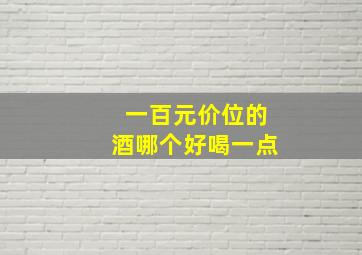 一百元价位的
酒哪个好喝一点